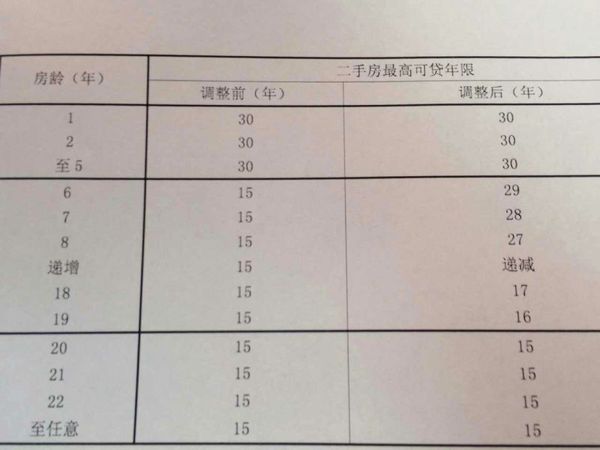 | 房龄（年） | 二手房最高可贷年限 | |
|---|---|---|
| | 调整前（年） | 调整后（年） |
| 1 | 30 | 30 |
| 2 | 30 | 30 |
| 至5 | 30 | 30 |
| 6 | 15 | 29 |
| 7 | 15 | 28 |
| 8 | 15 | 27 |
| 递增 | 15 | 递减 |
| 18 | 15 | 17 |
| 19 | 15 | 16 |
| 20 | 15 | 15 |
| 21 | 15 | 15 |
| 22 | 15 | 15 |
| 至任意 | 15 | 15 |